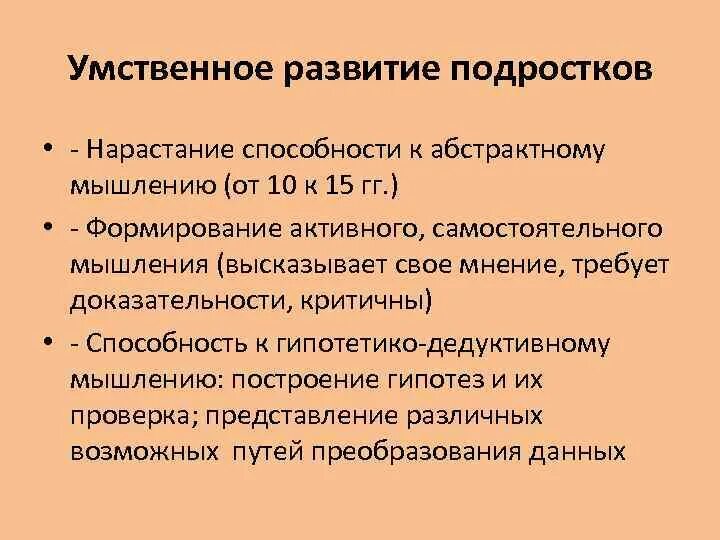 Умственное развитие подростков

• - Нарастание способности к абстрактному мышлению (от 10 к 15 гг.)

• - Формирование активного, самостоятельного мышления (высказывает свое мнение, требует доказательности, критичны)

• - Способность к гипотетико-дедуктивному мышлению: построение гипотез и их проверка; представление различных возможных путей преобразования данных